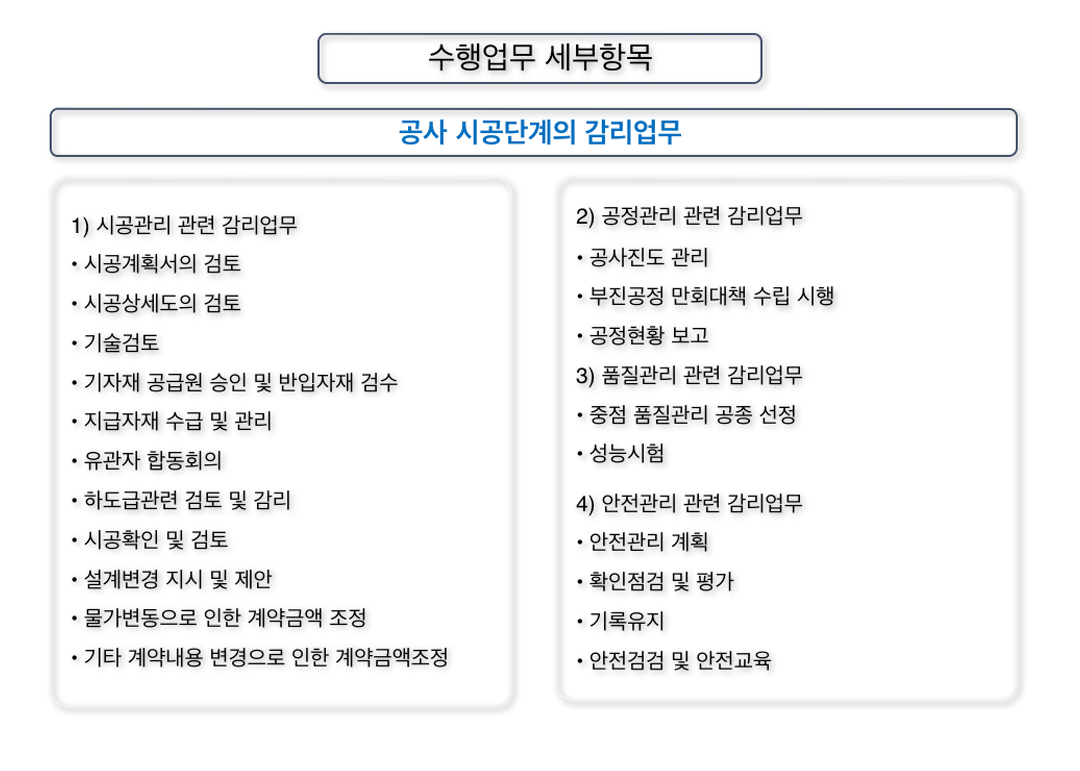 수행업무 세부항목

공사 시공단계의 감리업무

1) 시공관리 관련 감리업무
• 시공계획서의 검토
• 시공상세도의 검토
• 기술검토
• 기자재 공급원 승인 및 반입자재 검수
• 지급자재 수급 및 관리
• 유관자 합동회의
• 하도급관련 검토 및 감리
• 시공확인 및 검토
• 설계변경 지시 및 제안
• 물가변동으로 인한 계약금액 조정
• 기타 계약내용 변경으로 인한 계약금액조정

2) 공정관리 관련 감리업무
• 공사진도 관리
• 부진공정 만회대책 수립 시행
• 공정현황 보고
3) 품질관리 관련 감리업무
• 중점 품질관리 공종 선정
• 성능시험

4) 안전관리 관련 감리업무
• 안전관리 계획
• 확인점검 및 평가
• 기록유지
• 안전검검 및 안전교육